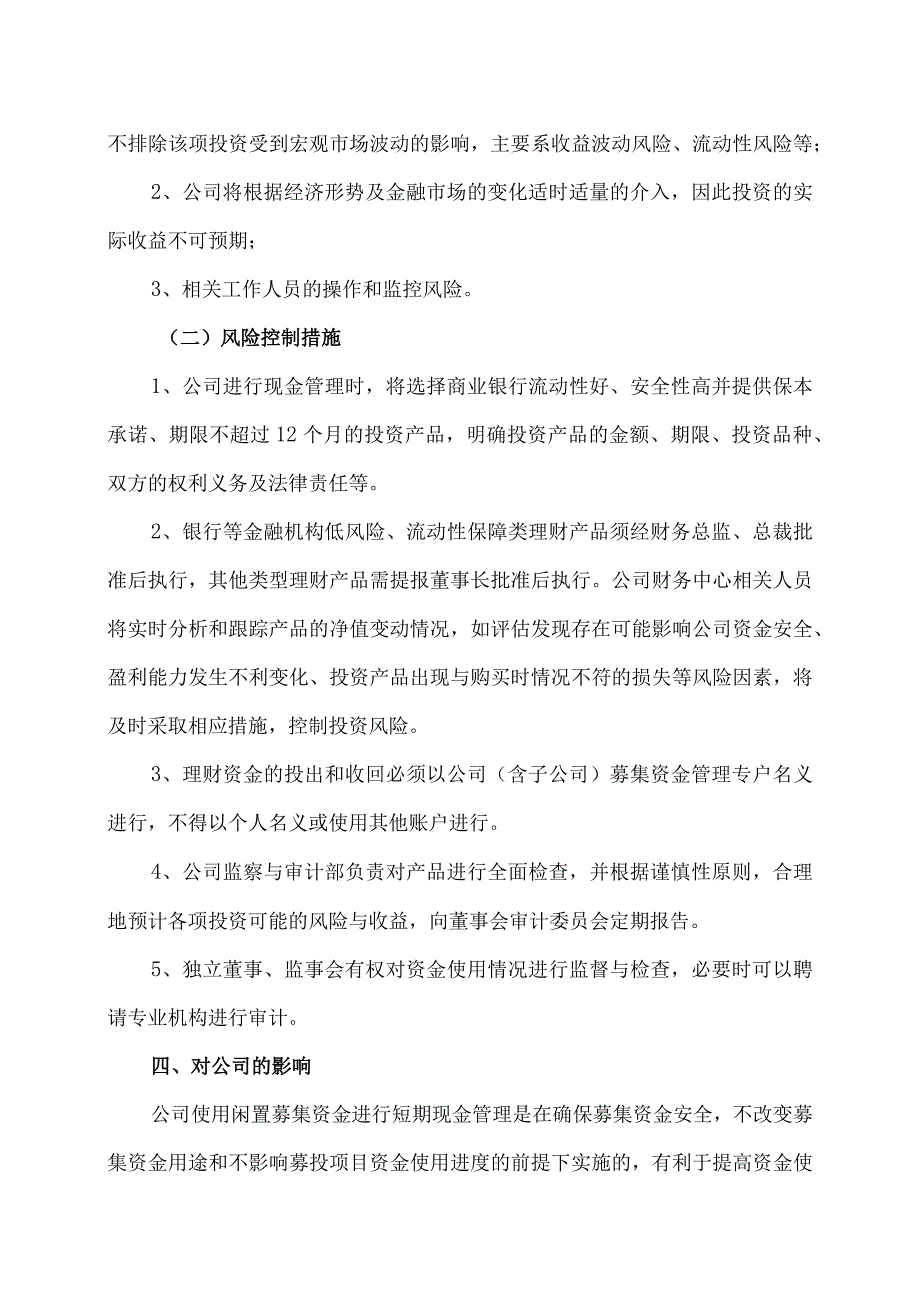 不排除该项投资受到宏观市场波动的影响，主要系收益波动风险、流动性风险等；

2、公司将根据经济形势及金融市场的变化适时适量的介入，因此投资的实际收益不可预期；

3、相关工作人员的操作和监控风险。

（二）风险控制措施

1、公司进行现金管理时，将选择商业银行流动性好、安全性高并提供保本承诺、期限不超过 12 个月的投资产品，明确投资产品的金额、期限、投资品种、双方的权利义务及法律责任等。

2、银行等金融机构低风险、流动性保障类理财产品须经财务总监、总裁批准后执行，其他类型理财产品需提报董事长批准后执行。公司财务中心相关人员将实时分析和跟踪产品的净值变动情况，如评估发现存在可能影响公司资金安全、盈利能力发生不利变化、投资产品出现与购买时情况不符的损失等风险因素，将及时采取相应措施，控制投资风险。

3、理财资金的投出和收回必须以公司（含子公司）募集资金管理专户名义进行，不得以个人名义或使用其他账户进行。

4、公司监察与审计部负责对产品进行全面检查，并根据谨慎性原则，合理地预计各项投资可能的风险与收益，向董事会审计委员会定期报告。

5、独立董事、监事会有权对资金使用情况进行监督与检查，必要时可以聘请专业机构进行审计。

四、对公司的影响

公司使用闲置募集资金进行短期现金管理是在确保募集资金安全，不改变募集资金用途和不影响募投项目资金使用进度的前提下实施的，有利于提高资金使